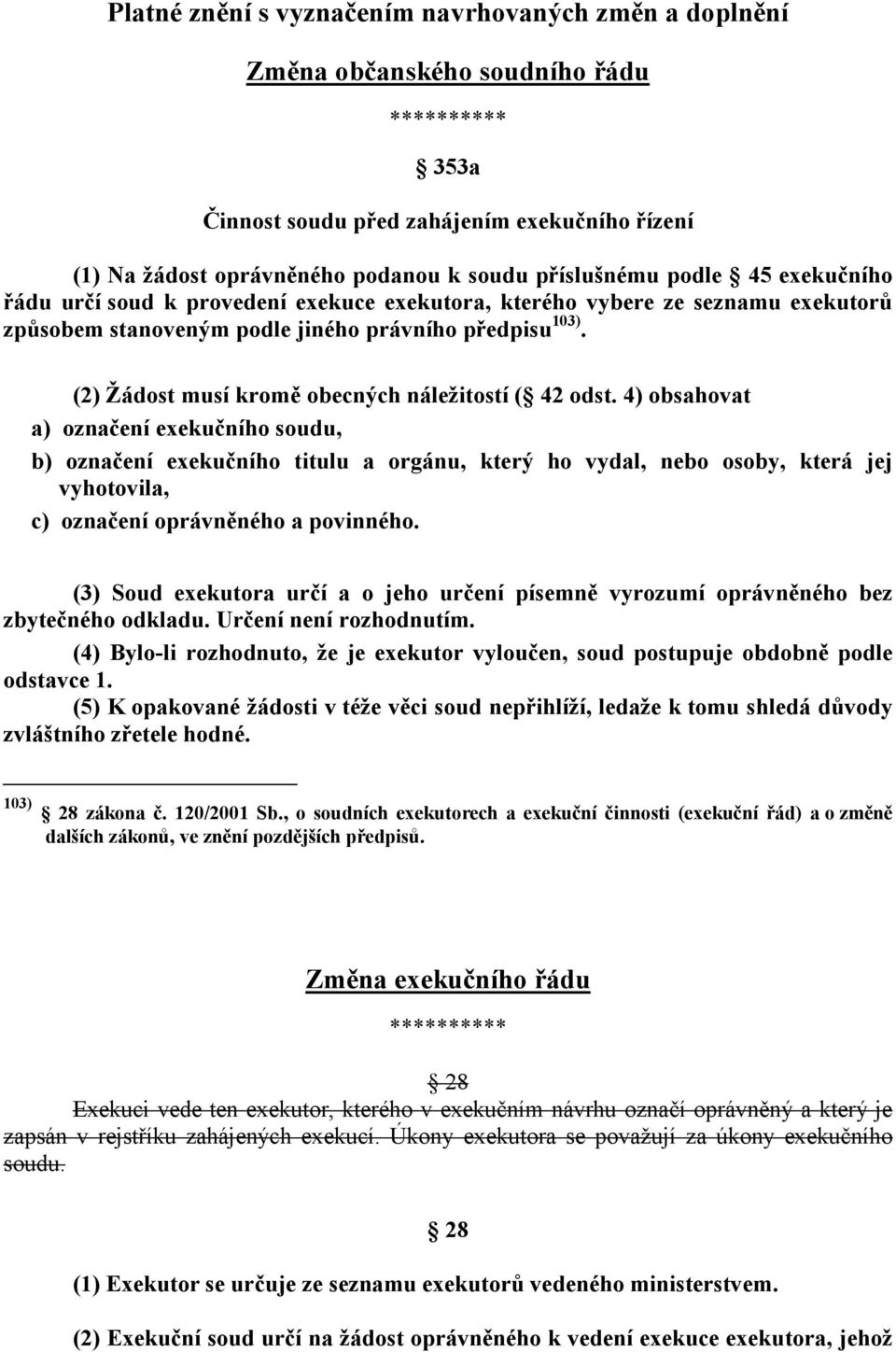 Platné znění s vyznačením navrhovaných změn a doplnění

Změna občanského soudního řádu

**********

353a

Činnost soudu před zahájením exekučního řízení

(1) Na žádost oprávněného podanou k soudu příslušnému podle 45 exekučního řádu určí soud k provedení exekuce exekutora, kterého vybere ze seznamu exekutorů způsobem stanoveným podle jiného právního předpisu $^{103)}$.

(2) Žádost musí kromě obecných náležitostí ( 42 odst. 4) obsahovat

a) označení exekučního soudu,

b) označení exekučního titulu a orgánu, který ho vydal, nebo osoby, která jej vyhotovila,

c) označení oprávněného a povinného.

(3) Soud exekutora určí a o jeho určení písemně vyrozumí oprávněného bez zbytečného odkladu. Určení není rozhodnutím.

(4) Bylo-li rozhodnuto, že je exekutor vyloučen, soud postupuje obdobně podle odstavce 1.

(5) K opakované žádosti v téže věci soud nepřihlíží, ledaže k tomu shledá důvody zvláštního zřetele hodné.

$^{103)}$ 28 zákona č. 120/2001 Sb., o soudních exekutorech a exekuční činnosti (exekuční řád) a o změně dalších zákonů, ve znění pozdějších předpisů.

Změna exekučního řádu

**********

28

Exekuci vede ten exekutor, kterého v exekučním návrhu označí oprávněný a který je zapsán v rejstříku zahájených exekucí. Úkony exekutora se považují za úkony exekučního soudu.

28

(1) Exekutor se určuje ze seznamu exekutorů vedeného ministerstvem.

(2) Exekuční soud určí na žádost oprávněného k vedení exekuce exekutora, jehož